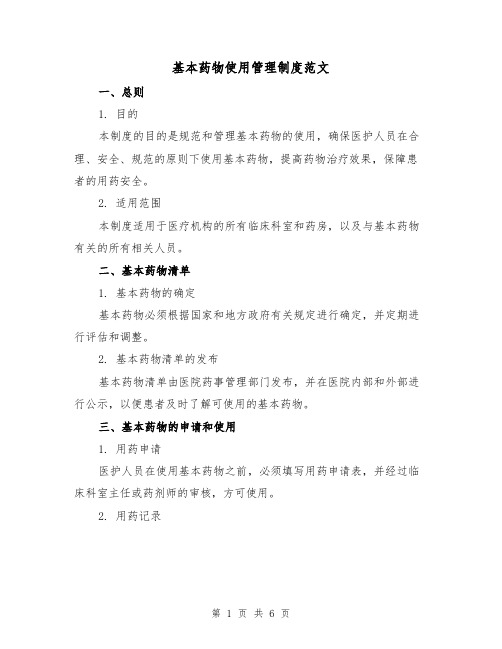 基本药物使用管理制度范文

一、总则

1. 目的

本制度的目的是规范和管理基本药物的使用，确保医护人员在合理、安全、规范的原则下使用基本药物，提高药物治疗效果，保障患者的用药安全。

2. 适用范围

本制度适用于医疗机构的所有临床科室和药房，以及与基本药物有关的所有相关人员。

二、基本药物清单

1. 基本药物的确定

基本药物必须根据国家和地方政府有关规定进行确定，并定期进行评估和调整。

2. 基本药物清单的发布

基本药物清单由医院药事管理部门发布，并在医院内部和外部进行公示，以便患者及时了解可使用的基本药物。

三、基本药物的申请和使用

1. 用药申请

医护人员在使用基本药物之前，必须填写用药申请表，并经过临床科室主任或药剂师的审核，方可使用。

2. 用药记录

第 1 页 共 6 页